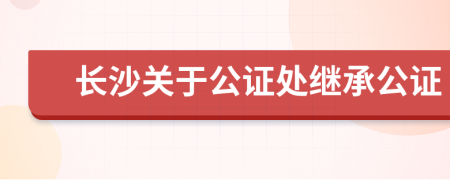 长沙关于公证处继承公证